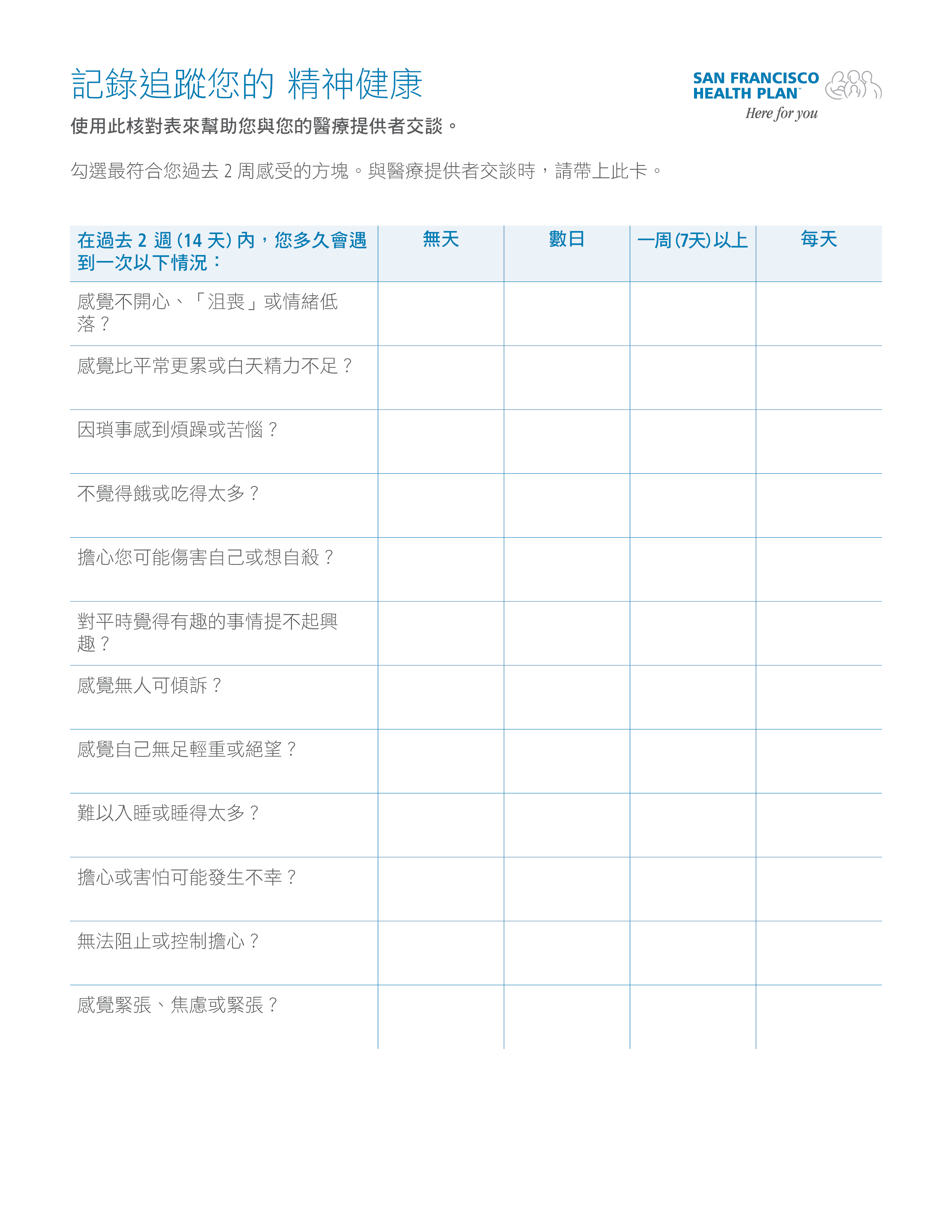 記錄追蹤您的 精神健康

SAN FRANCISCO HEALTH PLAN™
Here for you

使用此核對表來幫助您與您的醫療提供者交談。

勾選最符合您過去 2 周感受的方塊。與醫療提供者交談時，請帶上此卡。

| 在過去 2 週 (14 天) 內，您多久會遇到一次以下情況： | 無天 | 數日 | 一周 (7天) 以上 | 每天 |
|---|---|---|---|---|
| 感覺不開心、「沮喪」或情緒低落？ | | | | |
| 感覺比平常更累或白天精力不足？ | | | | |
| 因瑣事感到煩躁或苦惱？ | | | | |
| 不覺得餓或吃得太多？ | | | | |
| 擔心您可能傷害自己或想自殺？ | | | | |
| 對平時覺得有趣的事情提不起興趣？ | | | | |
| 感覺無人可傾訴？ | | | | |
| 感覺自己無足輕重或絕望？ | | | | |
| 難以入睡或睡得太多？ | | | | |
| 擔心或害怕可能發生不幸？ | | | | |
| 無法阻止或控制擔心？ | | | | |
| 感覺緊張、焦慮或緊張？ | | | | |